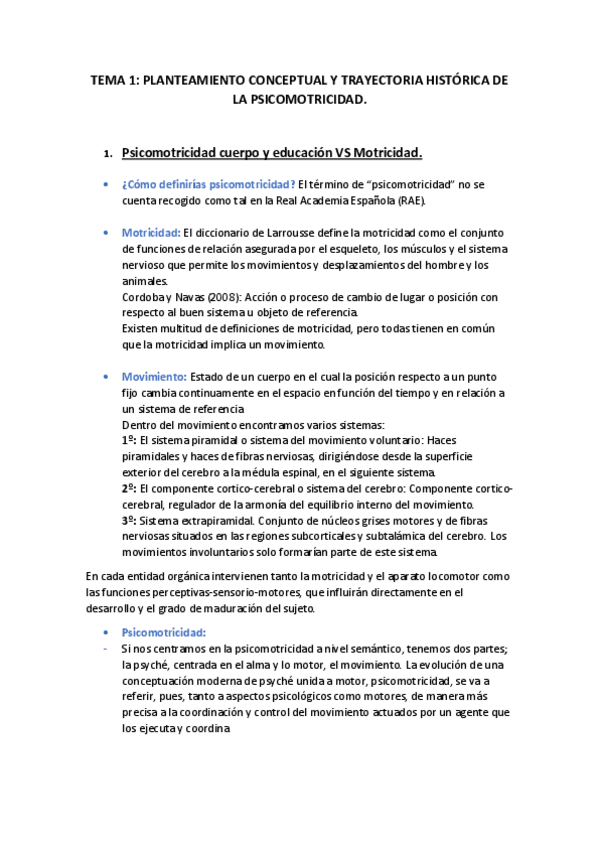 TEMA 1: PLANTEAMIENTO CONCEPTUAL Y TRAYECTORIA HISTÓRICA DE LA PSICOMOTRICIDAD.

1. Psicomotricidad cuerpo y educación VS Motricidad.

• ¿Cómo definirías psicomotricidad? El término de "psicomotricidad" no se cuenta recogido como tal en la Real Academia Española (RAE).

• Motricidad: El diccionario de Larrousse define la motricidad como el conjunto de funciones de relación asegurada por el esqueleto, los músculos y el sistema nervioso que permite los movimientos y desplazamientos del hombre y los animales.
Cordoba y Navas (2008): Acción o proceso de cambio de lugar o posición con respecto al buen sistema u objeto de referencia.
Existen multitud de definiciones de motricidad, pero todas tienen en común que la motricidad implica un movimiento.

• Movimiento: Estado de un cuerpo en el cual la posición respecto a un punto fijo cambia continuamente en el espacio en función del tiempo y en relación a un sistema de referencia
Dentro del movimiento encontramos varios sistemas:
1º: El sistema piramidal o sistema del movimiento voluntario: Haces piramidales y haces de fibras nerviosas, dirigiéndose desde la superficie exterior del cerebro a la médula espinal, en el siguiente sistema.
2º: El componente cortico-cerebral o sistema del cerebro: Componente cortico-cerebral, regulador de la armonía del equilibrio interno del movimiento.
3º: Sistema extrapiramidal. Conjunto de núcleos grises motores y de fibras nerviosas situados en las regiones subcorticales y subtalámica del cerebro. Los movimientos involuntarios solo formarían parte de este sistema.

En cada entidad orgánica intervienen tanto la motricidad y el aparato locomotor como las funciones perceptivas-sensorio-motores, que influirán directamente en el desarrollo y el grado de maduración del sujeto.

• Psicomotricidad:
- Si nos centramos en la psicomotricidad a nivel semántico, tenemos dos partes; la psyché, centrada en el alma y lo motor, el movimiento. La evolución de una conceptuación moderna de psyché unida a motor, psicomotricidad, se va a referir, pues, tanto a aspectos psicológicos como motores, de manera más precisa a la coordinación y control del movimiento actuados por un agente que los ejecuta y coordina